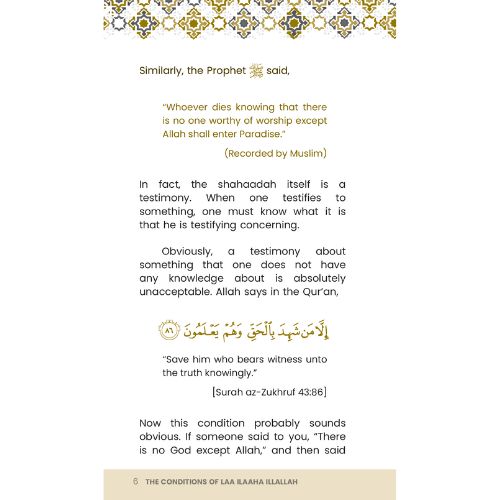 Similarly, the Prophet ﷺ said,

"Whoever dies knowing that there is no one worthy of worship except Allah shall enter Paradise."

(Recorded by Muslim)

In fact, the shahaadah itself is a testimony. When one testifies to something, one must know what it is that he is testifying concerning.

Obviously, a testimony about something that one does not have any knowledge about is absolutely unacceptable. Allah says in the Qur'an,

إِلَّا مَن شَهِدَ بِٱلْحَقِّ وَهُمْ يَعْلَمُونَ ٨٦

"Save him who bears witness unto the truth knowingly."

[Surah az-Zukhruf 43:86]

Now this condition probably sounds obvious. If someone said to you, "There is no God except Allah," and then said

6 THE CONDITIONS OF LAA ILAAHA ILLALLAH